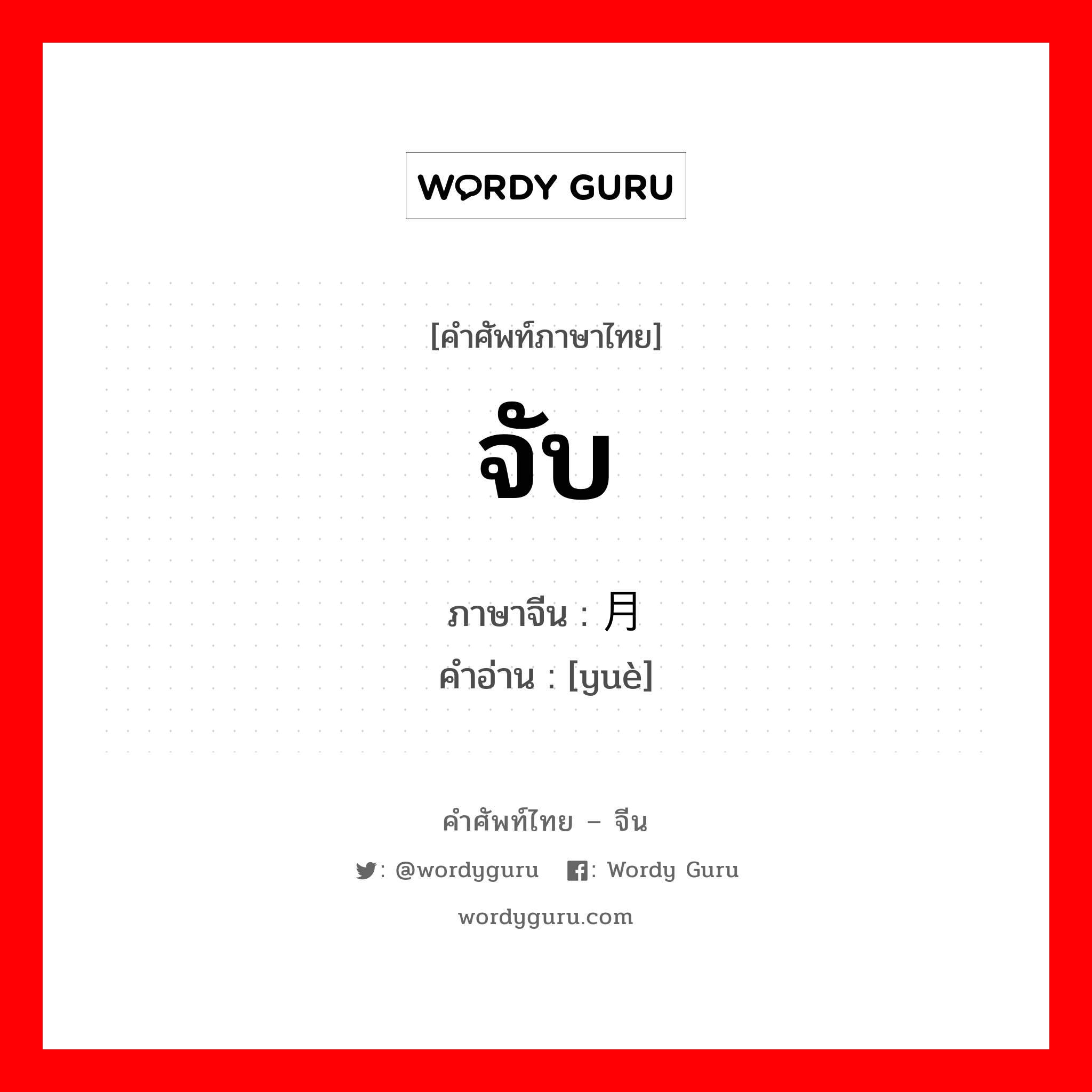 WORDY GURU

[คำศัพท์ภาษาไทย]

จับ

ภาษาจีน : 月
คำอ่าน : [yuè]

คำศัพท์ไทย – จีน

: @wordyguru : Wordy Guru

wordyguru.com